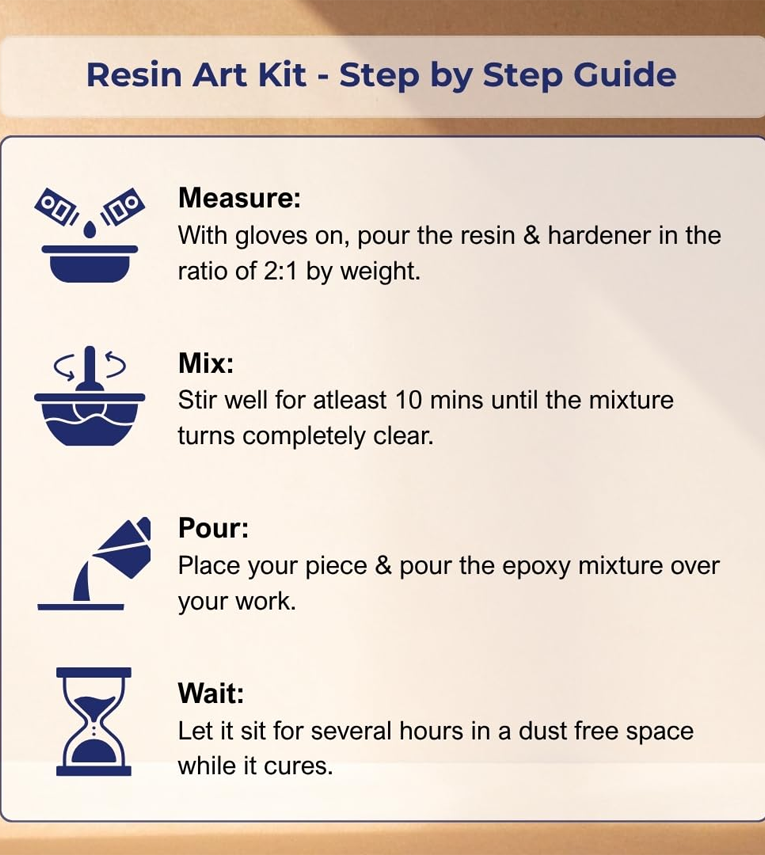 Resin Art Kit - Step by Step Guide

Measure:
With gloves on, pour the resin & hardener in the ratio of 2:1 by weight.

Mix:
Stir well for atleast 10 mins until the mixture turns completely clear.

Pour:
Place your piece & pour the epoxy mixture over your work.

Wait:
Let it sit for several hours in a dust free space while it cures.